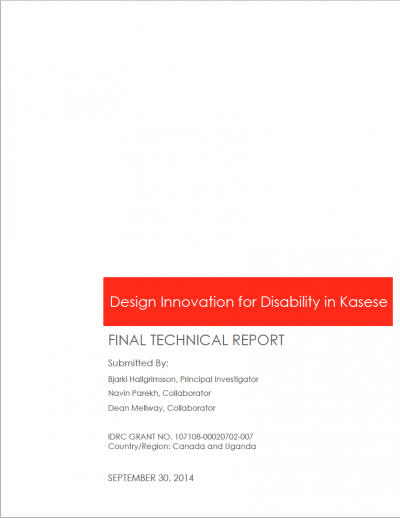 Design Innovation for Disability in Kasese

FINAL TECHNICAL REPORT

Submitted By:

Bjarki Hallgrimsson, Principal Investigator

Navin Parekh, Collaborator

Dean Mellway, Collaborator

IDRC GRANT NO. 107108-00020702-007
Country/Region: Canada and Uganda

SEPTEMBER 30, 2014